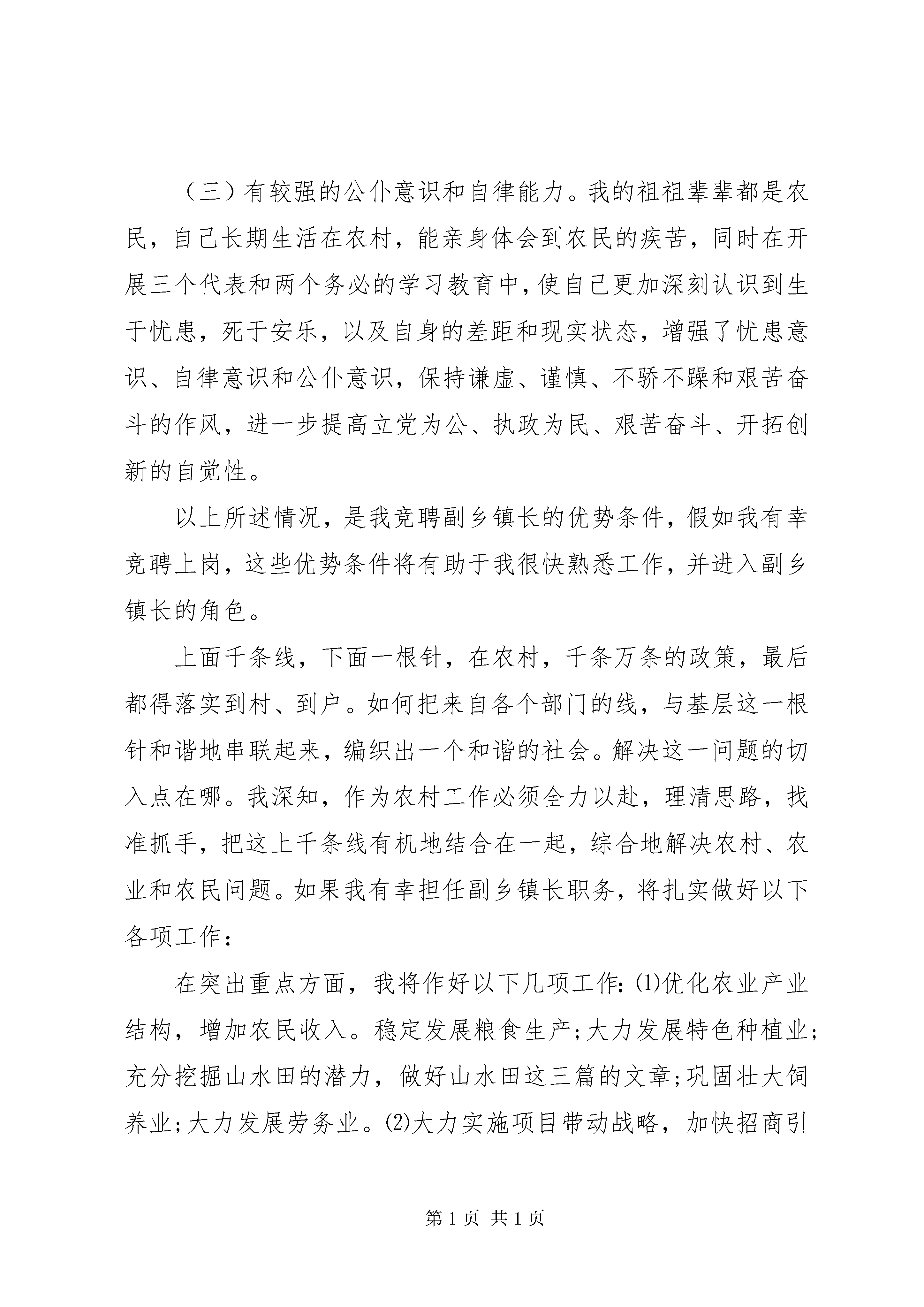 （三）有较强的公仆意识和自律能力。我的祖祖辈辈都是农民，自己长期生活在农村，能亲身体会到农民的疾苦，同时在开展三个代表和两个务必的学习教育中，使自己更加深刻认识到生于忧患，死于安乐，以及自身的差距和现实状态，增强了忧患意识、自律意识和公仆意识，保持谦虚、谨慎、不骄不躁和艰苦奋斗的作风，进一步提高立党为公、执政为民、艰苦奋斗、开拓创新的自觉性。

以上所述情况，是我竞聘副乡镇长的优势条件，假如我有幸竞聘上岗，这些优势条件将有助于我很快熟悉工作，并进入副乡镇长的角色。

上面千条线，下面一根针，在农村，千条万条的政策，最后都得落实到村、到户。如何把来自各个部门的线，与基层这一根针和谐地串联起来，编织出一个和谐的社会。解决这一问题的切入点在哪。我深知，作为农村工作必须全力以赴，理清思路，找准抓手，把这上千条线有机地结合在一起，综合地解决农村、农业和农民问题。如果我有幸担任副乡镇长职务，将扎实做好以下各项工作：

在突出重点方面，我将作好以下几项工作:(1)优化农业产业结构，增加农民收入。稳定发展粮食生产;大力发展特色种植业;充分挖掘山水田的潜力，做好山水田这三篇的文章;巩固壮大饲养业;大力发展劳务业。(2)大力实施项目带动战略，加快招商引

第1页 共1页